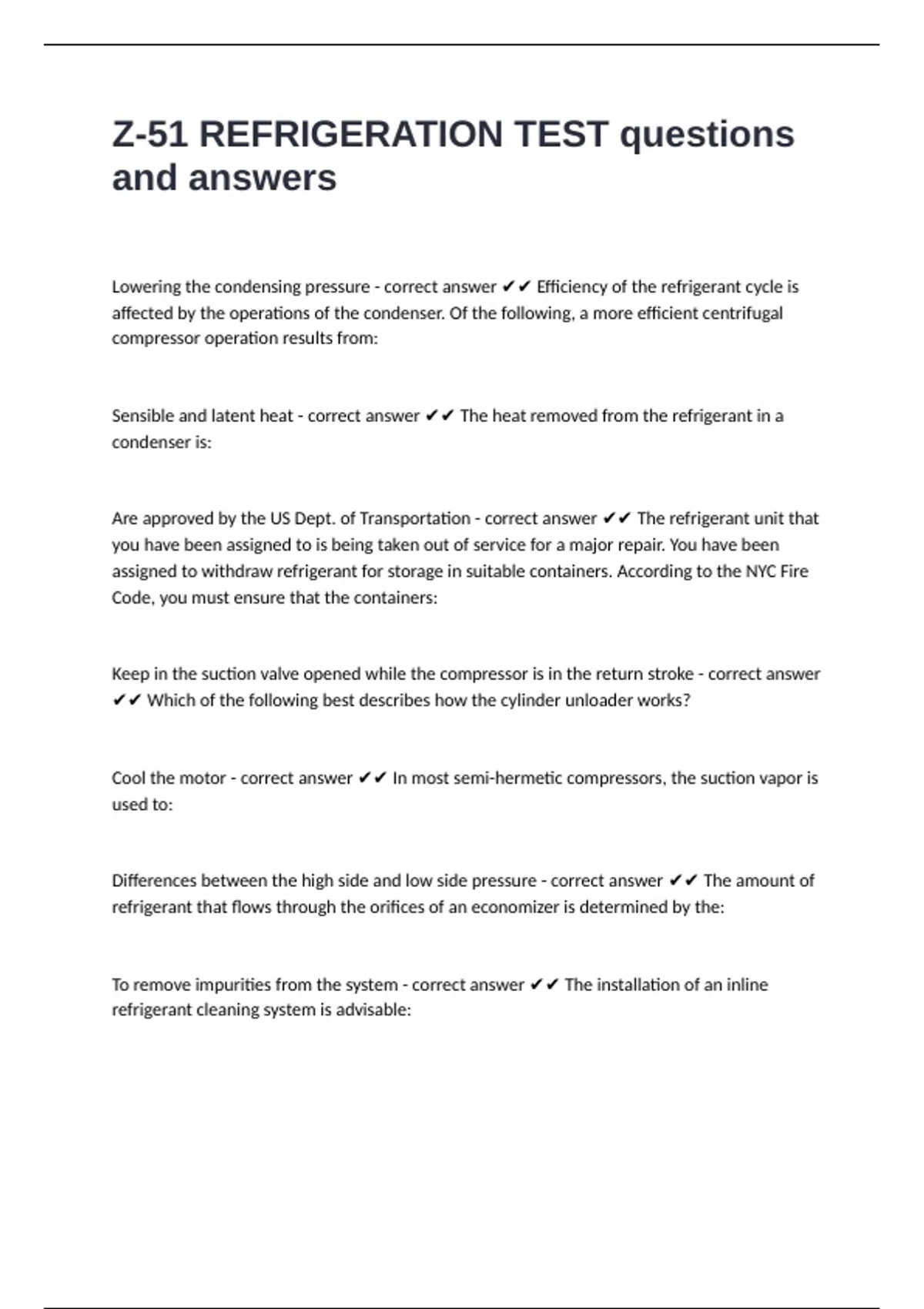 Z-51 REFRIGERATION TEST questions and answers

Lowering the condensing pressure - correct answer ✔✔ Efficiency of the refrigerant cycle is affected by the operations of the condenser. Of the following, a more efficient centrifugal compressor operation results from:

Sensible and latent heat - correct answer ✔✔ The heat removed from the refrigerant in a condenser is:

Are approved by the US Dept. of Transportation - correct answer ✔✔ The refrigerant unit that you have been assigned to is being taken out of service for a major repair. You have been assigned to withdraw refrigerant for storage in suitable containers. According to the NYC Fire Code, you must ensure that the containers:

Keep in the suction valve opened while the compressor is in the return stroke - correct answer ✔✔ Which of the following best describes how the cylinder unloader works?

Cool the motor - correct answer ✔✔ In most semi-hermetic compressors, the suction vapor is used to:

Differences between the high side and low side pressure - correct answer ✔✔ The amount of refrigerant that flows through the orifices of an economizer is determined by the:

To remove impurities from the system - correct answer ✔✔ The installation of an inline refrigerant cleaning system is advisable: